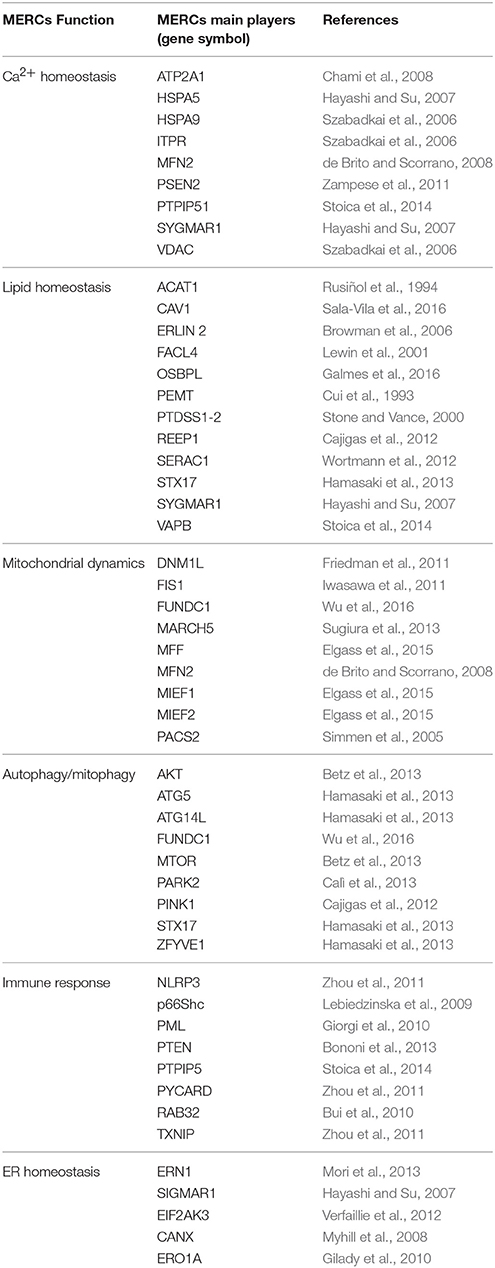 | MERCs Function | MERCs main players (gene symbol) | References |
|---|---|---|
| $Ca^{2+}$ homeostasis | ATP2A1 | Chami et al., 2008 |
| | HSPA5 | Hayashi and Su, 2007 |
| | HSPA9 | Szabadkai et al., 2006 |
| | ITPR | Szabadkai et al., 2006 |
| | MFN2 | de Brito and Scorrano, 2008 |
| | PSEN2 | Zampese et al., 2011 |
| | PTPIP51 | Stoica et al., 2014 |
| | SYGMAR1 | Hayashi and Su, 2007 |
| | VDAC | Szabadkai et al., 2006 |
| Lipid homeostasis | ACAT1 | Rusiñol et al., 1994 |
| | CAV1 | Sala-Vila et al., 2016 |
| | ERLIN 2 | Browman et al., 2006 |
| | FACL4 | Lewin et al., 2001 |
| | OSBPL | Galmes et al., 2016 |
| | PEMT | Cui et al., 1993 |
| | PTDSS1-2 | Stone and Vance, 2000 |
| | REEP1 | Cajigas et al., 2012 |
| | SERAC1 | Wortmann et al., 2012 |
| | STX17 | Hamasaki et al., 2013 |
| | SYGMAR1 | Hayashi and Su, 2007 |
| | VAPB | Stoica et al., 2014 |
| Mitochondrial dynamics | DNM1L | Friedman et al., 2011 |
| | FIS1 | Iwasawa et al., 2011 |
| | FUNDC1 | Wu et al., 2016 |
| | MARCH5 | Sugiura et al., 2013 |
| | MFF | Elgass et al., 2015 |
| | MFN2 | de Brito and Scorrano, 2008 |
| | MIEF1 | Elgass et al., 2015 |
| | MIEF2 | Elgass et al., 2015 |
| | PACS2 | Simmen et al., 2005 |
| Autophagy/mitophagy | AKT | Betz et al., 2013 |
| | ATG5 | Hamasaki et al., 2013 |
| | ATG14L | Hamasaki et al., 2013 |
| | FUNDC1 | Wu et al., 2016 |
| | MTOR | Betz et al., 2013 |
| | PARK2 | Calì et al., 2013 |
| | PINK1 | Cajigas et al., 2012 |
| | STX17 | Hamasaki et al., 2013 |
| | ZFYVE1 | Hamasaki et al., 2013 |
| Immune response | NLRP3 | Zhou et al., 2011 |
| | p66Shc | Lebiedzinska et al., 2009 |
| | PML | Giorgi et al., 2010 |
| | PTEN | Bononi et al., 2013 |
| | PTPIP5 | Stoica et al., 2014 |
| | PYCARD | Zhou et al., 2011 |
| | RAB32 | Bui et al., 2010 |
| | TXNIP | Zhou et al., 2011 |
| ER homeostasis | ERN1 | Mori et al., 2013 |
| | SIGMAR1 | Hayashi and Su, 2007 |
| | EIF2AK3 | Verfaillie et al., 2012 |
| | CANX | Myhill et al., 2008 |
| | ERO1A | Gilady et al., 2010 |